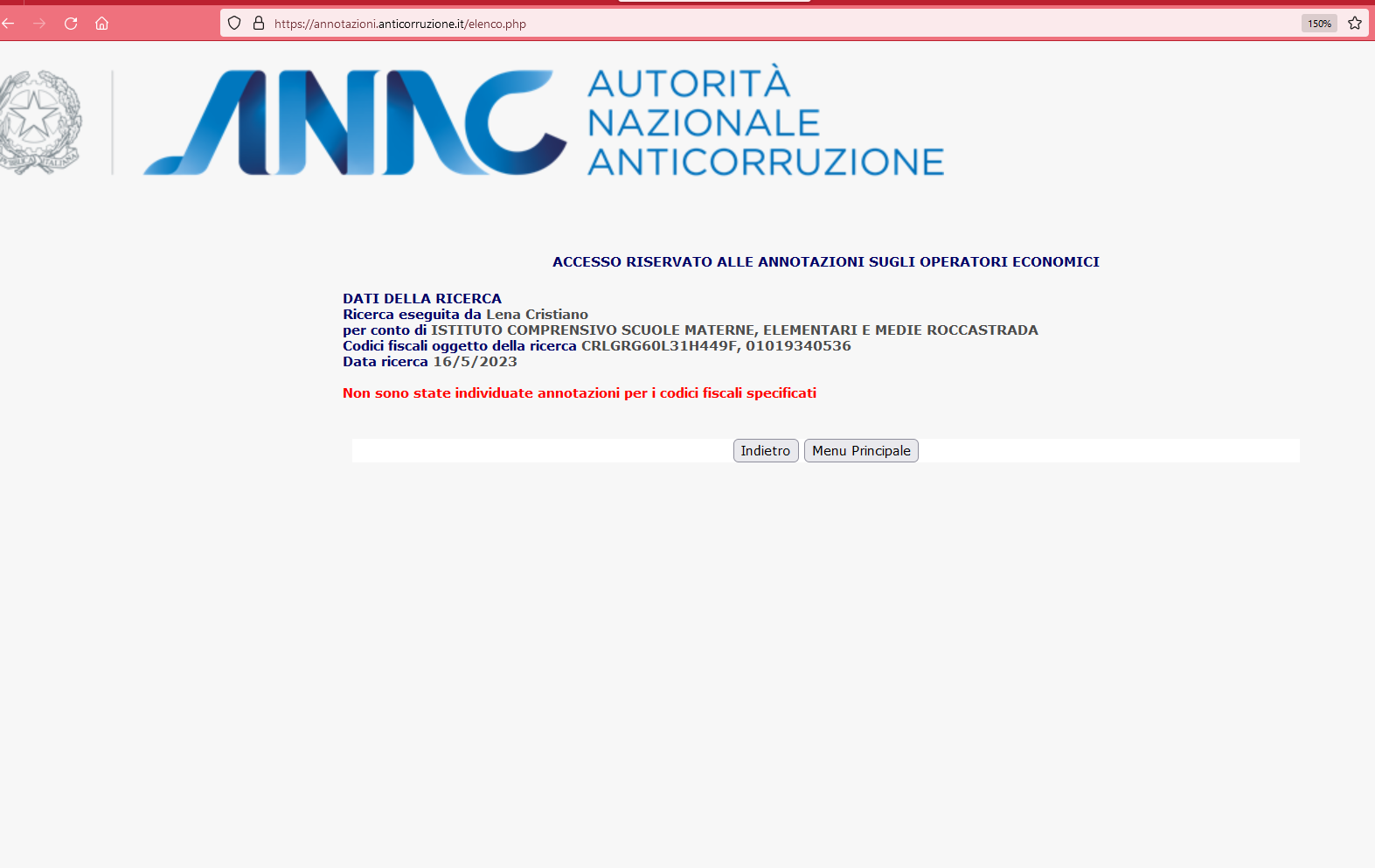 https://annotazioni.anticorruzione.it/elenco.php

150%

ANAC AUTORITÀ NAZIONALE ANTICORRUZIONE

ACCESSO RISERVATO ALLE ANNOTAZIONI SUGLI OPERATORI ECONOMICI

DATI DELLA RICERCA
Ricerca eseguita da Lena Cristiano
per conto di ISTITUTO COMPRENSIVO SCUOLE MATERNE, ELEMENTARI E MEDIE ROCCASTRADA
Codici fiscali oggetto della ricerca CRLGRG60L31H449F, 01019340536
Data ricerca 16/5/2023

Non sono state individuate annotazioni per i codici fiscali specificati

Indietro Menu Principale